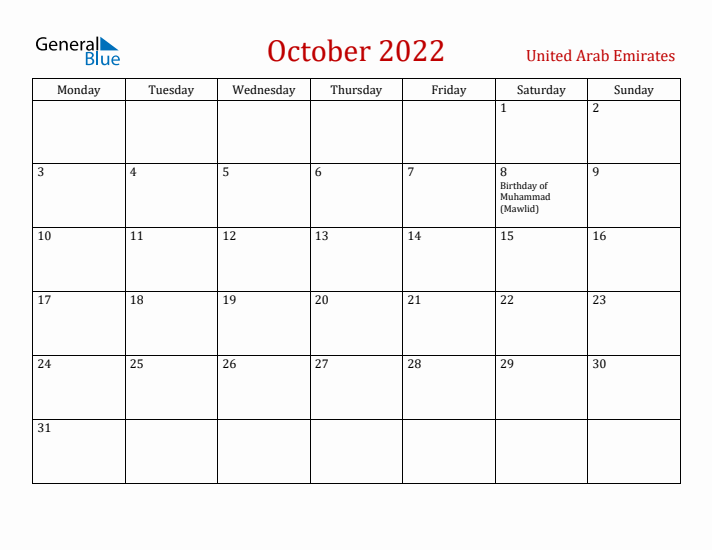 General Blue

October 2022

United Arab Emirates

| Monday | Tuesday | Wednesday | Thursday | Friday | Saturday | Sunday |
|---|---|---|---|---|---|---|
| | | | | | 1 | 2 |
| 3 | 4 | 5 | 6 | 7 | 8 Birthday of Muhammad (Mawlid) | 9 |
| 10 | 11 | 12 | 13 | 14 | 15 | 16 |
| 17 | 18 | 19 | 20 | 21 | 22 | 23 |
| 24 | 25 | 26 | 27 | 28 | 29 | 30 |
| 31 | | | | | | |